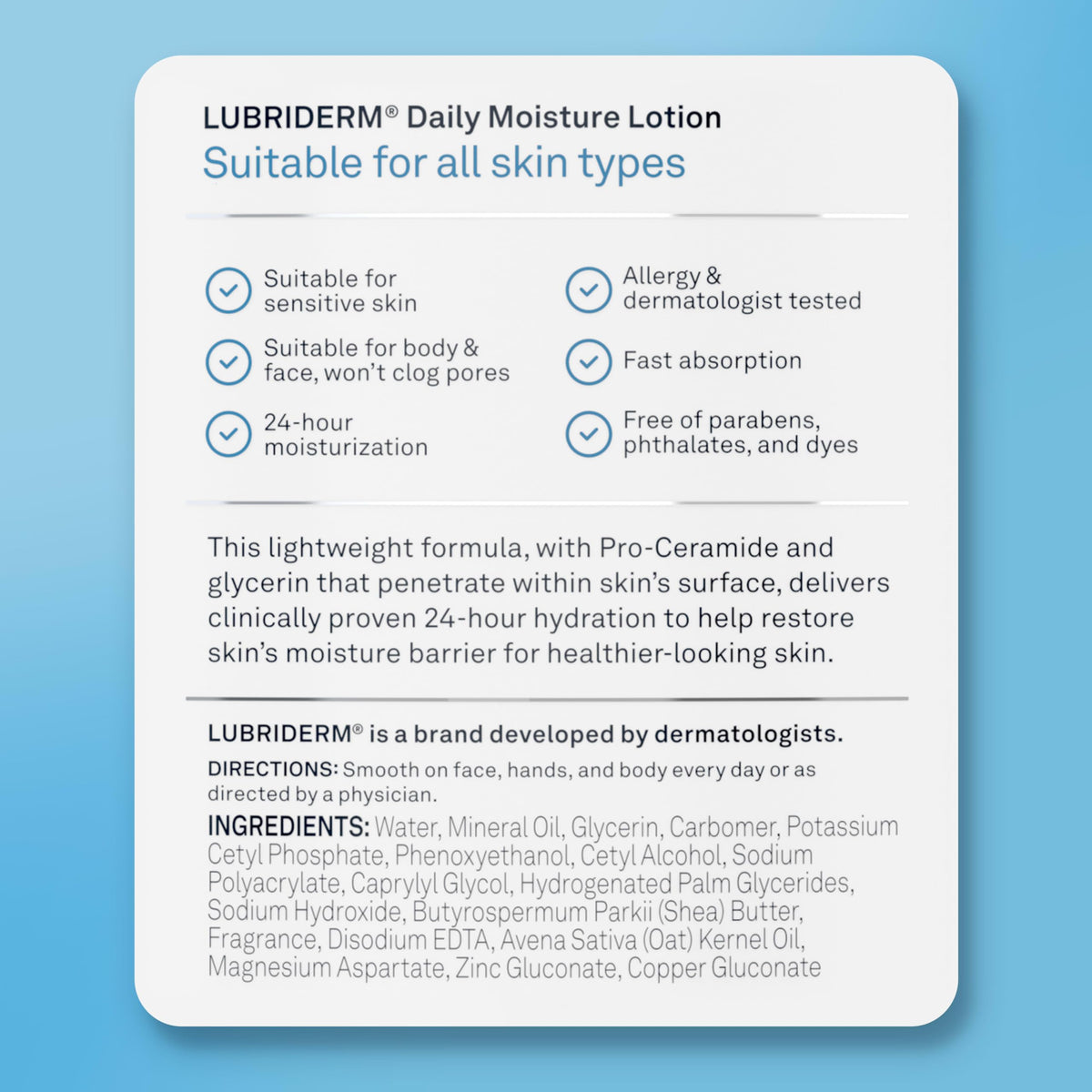 LUBRIDERM® Daily Moisture Lotion
Suitable for all skin types

Suitable for sensitive skin

Suitable for body & face, won't clog pores

24-hour moisturization

Allergy & dermatologist tested

Fast absorption

Free of parabens, phthalates, and dyes

This lightweight formula, with Pro-Ceramide and glycerin that penetrate within skin's surface, delivers clinically proven 24-hour hydration to help restore skin's moisture barrier for healthier-looking skin.

LUBRIDERM® is a brand developed by dermatologists.

DIRECTIONS: Smooth on face, hands, and body every day or as directed by a physician.

INGREDIENTS: Water, Mineral Oil, Glycerin, Carbomer, Potassium Cetyl Phosphate, Phenoxyethanol, Cetyl Alcohol, Sodium Polyacrylate, Caprylyl Glycol, Hydrogenated Palm Glycerides, Sodium Hydroxide, Butyrospermum Parkii (Shea) Butter, Fragrance, Disodium EDTA, Avena Sativa (Oat) Kernel Oil, Magnesium Aspartate, Zinc Gluconate, Copper Gluconate